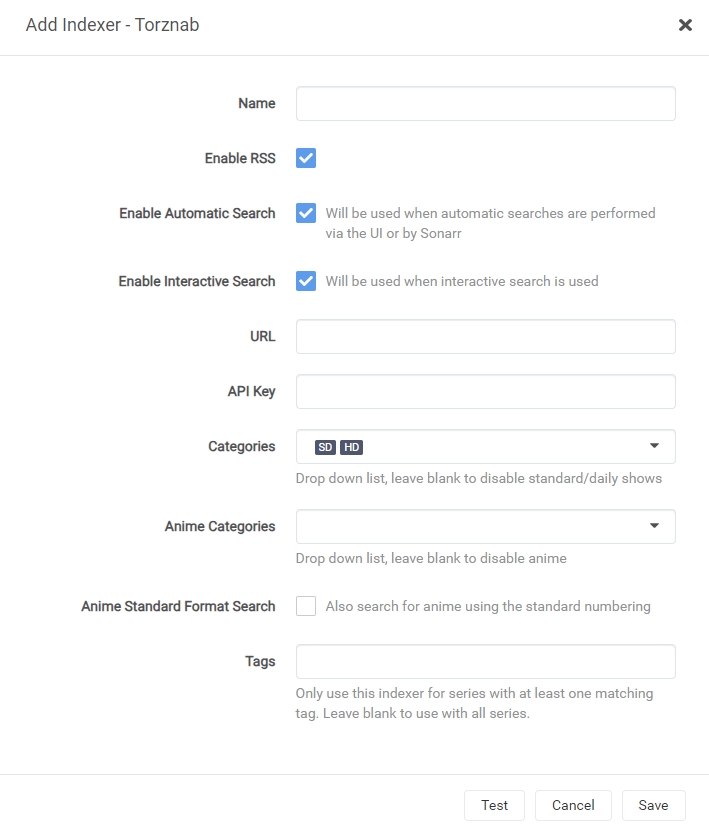 Add Indexer - Torznab

×

Name

Enable RSS

Enable Automatic Search
Will be used when automatic searches are performed via the UI or by Sonarr

Enable Interactive Search
Will be used when interactive search is used

URL

API Key

Categories
SD HD
Drop down list, leave blank to disable standard/daily shows

Anime Categories
Drop down list, leave blank to disable anime

Anime Standard Format Search
Also search for anime using the standard numbering

Tags
Only use this indexer for series with at least one matching tag. Leave blank to use with all series.

Test Cancel Save